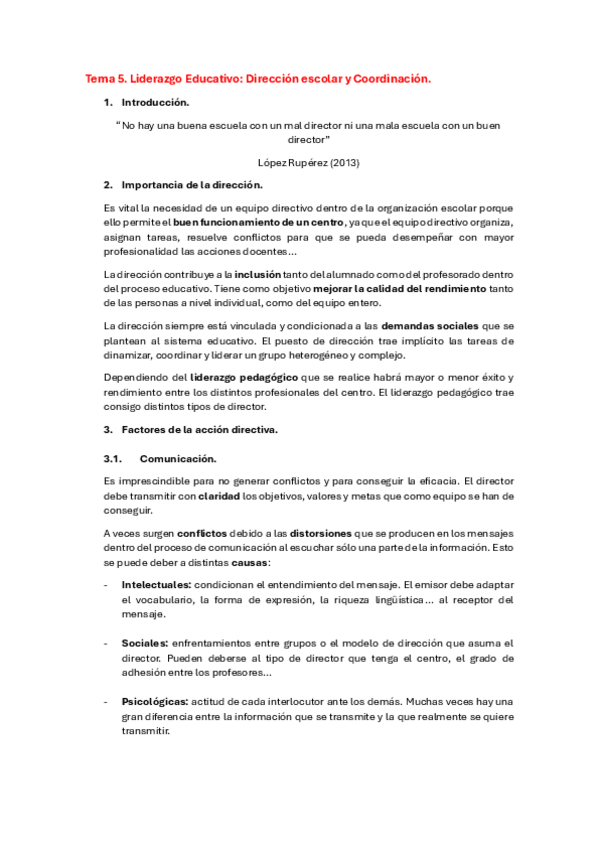 Tema 5. Liderazgo Educativo: Dirección escolar y Coordinación.

1. Introducción.

"No hay una buena escuela con un mal director ni una mala escuela con un buen director"

López Rupérez (2013)

2. Importancia de la dirección.

Es vital la necesidad de un equipo directivo dentro de la organización escolar porque ello permite el buen funcionamiento de un centro, ya que el equipo directivo organiza, asignan tareas, resuelve conflictos para que se pueda desempeñar con mayor profesionalidad las acciones docentes...

La dirección contribuye a la inclusión tanto del alumnado como del profesorado dentro del proceso educativo. Tiene como objetivo mejorar la calidad del rendimiento tanto de las personas a nivel individual, como del equipo entero.

La dirección siempre está vinculada y condicionada a las demandas sociales que se plantean al sistema educativo. El puesto de dirección trae implícito las tareas de dinamizar, coordinar y liderar un grupo heterogéneo y complejo.

Dependiendo del liderazgo pedagógico que se realice habrá mayor o menor éxito y rendimiento entre los distintos profesionales del centro. El liderazgo pedagógico trae consigo distintos tipos de director.

3. Factores de la acción directiva.

3.1. Comunicación.

Es imprescindible para no generar conflictos y para conseguir la eficacia. El director debe transmitir con claridad los objetivos, valores y metas que como equipo se han de conseguir.

A veces surgen conflictos debido a las distorsiones que se producen en los mensajes dentro del proceso de comunicación al escuchar sólo una parte de la información. Esto se puede deber a distintas causas:

- Intelectuales: condicionan el entendimiento del mensaje. El emisor debe adaptar el vocabulario, la forma de expresión, la riqueza lingüística... al receptor del mensaje.

- Sociales: enfrentamientos entre grupos o el modelo de dirección que asuma el director. Pueden deberse al tipo de director que tenga el centro, el grado de adhesión entre los profesores...

- Psicológicas: actitud de cada interlocutor ante los demás. Muchas veces hay una gran diferencia entre la información que se transmite y la que realmente se quiere transmitir.